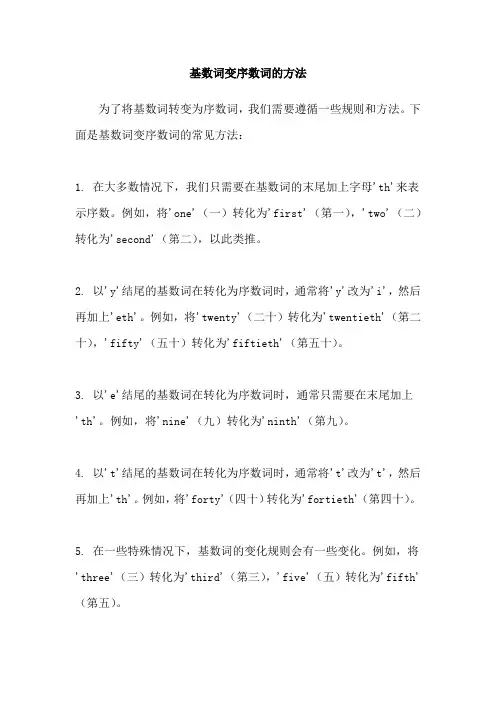 基数词变序数词的方法

为了将基数词转变为序数词，我们需要遵循一些规则和方法。下面是基数词变序数词的常见方法：

1. 在大多数情况下，我们只需要在基数词的末尾加上字母'th'来表示序数。例如，将'one'（一）转化为'first'（第一），'two'（二）转化为'second'（第二），以此类推。

2. 以'y'结尾的基数词在转化为序数词时，通常将'y'改为'i'，然后再加上'eth'。例如，将'twenty'（二十）转化为'twentieth'（第二十），'fifty'（五十）转化为'fiftieth'（第五十）。

3. 以'e'结尾的基数词在转化为序数词时，通常只需要在末尾加上'th'。例如，将'nine'（九）转化为'ninth'（第九）。

4. 以't'结尾的基数词在转化为序数词时，通常将't'改为't'，然后再加上'th'。例如，将'forty'（四十）转化为'fortieth'（第四十）。

5. 在一些特殊情况下，基数词的变化规则会有一些变化。例如，将'three'（三）转化为'third'（第三），'five'（五）转化为'fifth'（第五）。